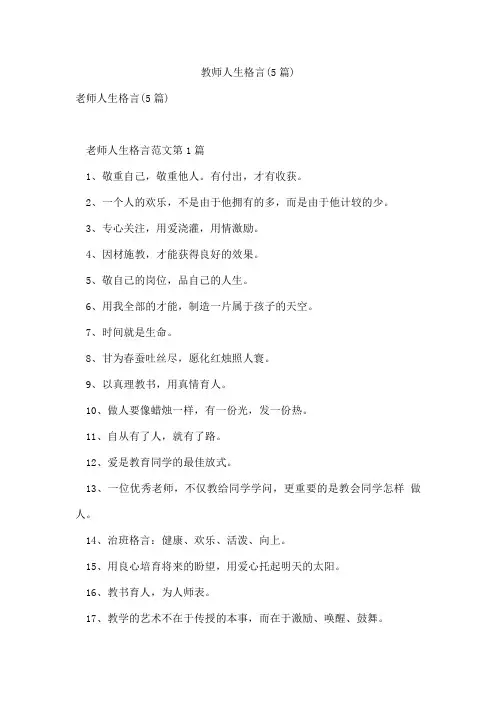 教师人生格言(5篇)

老师人生格言(5篇)

老师人生格言范文第1篇

1、敬重自己，敬重他人。有付出，才有收获。

2、一个人的欢乐，不是由于他拥有的多，而是由于他计较的少。

3、专心关注，用爱浇灌，用情激励。

4、因材施教，才能获得良好的效果。

5、敬自己的岗位，品自己的人生。

6、用我全部的才能，制造一片属于孩子的天空。

7、时间就是生命。

8、甘为春蚕吐丝尽，愿化红烛照人寰。

9、以真理教书，用真情育人。

10、做人要像蜡烛一样，有一份光，发一份热。

11、自从有了人，就有了路。

12、爱是教育同学的最佳放式。

13、一位优秀老师，不仅教给同学学问，更重要的是教会同学怎样 做人。

14、治班格言：健康、欢乐、活泼、向上。

15、用良心培育将来的盼望，用爱心托起明天的太阳。

16、教书育人，为人师表。

17、教学的艺术不在于传授的本事，而在于激励、唤醒、鼓舞。